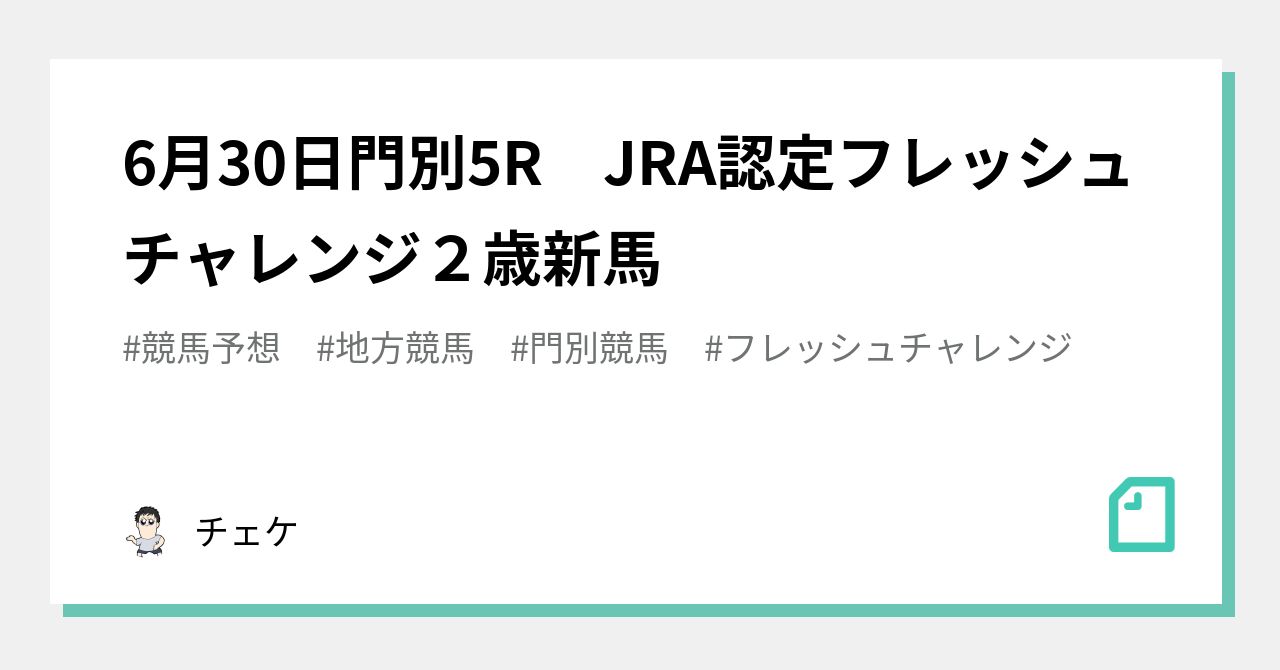 6月30日門別5R　JRA認定フレッシュチャレンジ２歳新馬

#競馬予想　#地方競馬　#門別競馬　#フレッシュチャレンジ

チェケ